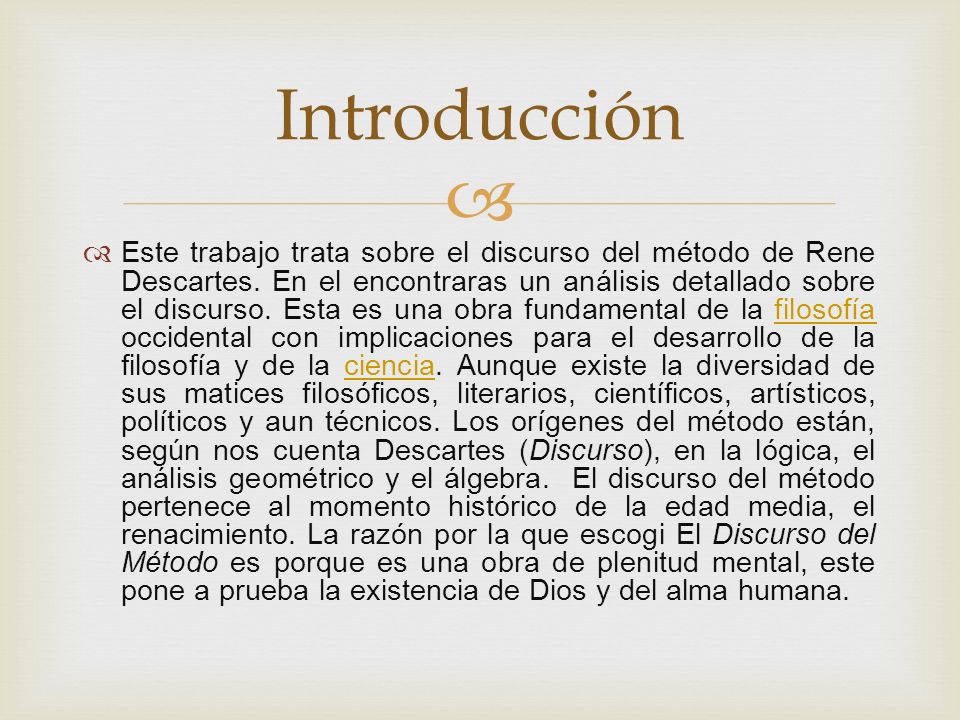 Introducción

Este trabajo trata sobre el discurso del método de Rene Descartes. En el encontraras un análisis detallado sobre el discurso. Esta es una obra fundamental de la filosofía occidental con implicaciones para el desarrollo de la filosofía y de la ciencia. Aunque existe la diversidad de sus matices filosóficos, literarios, científicos, artísticos, políticos y aun técnicos. Los orígenes del método están, según nos cuenta Descartes (Discurso), en la lógica, el análisis geométrico y el álgebra. El discurso del método pertenece al momento histórico de la edad media, el renacimiento. La razón por la que escogi El Discurso del Método es porque es una obra de plenitud mental, este pone a prueba la existencia de Dios y del alma humana.